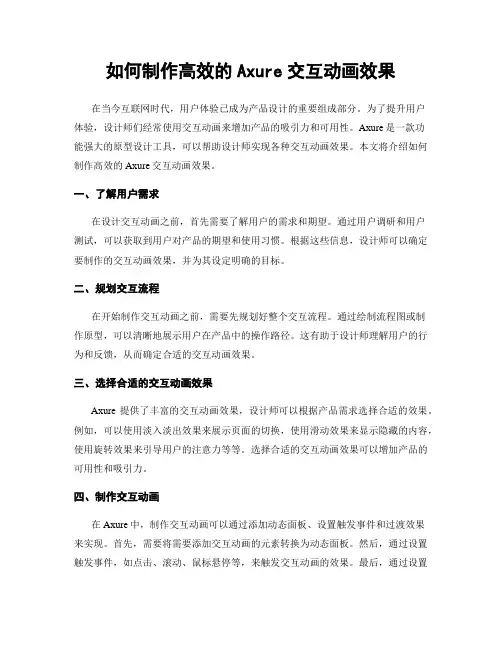 如何制作高效的 Axure 交互动画效果

在当今互联网时代，用户体验已成为产品设计的重要组成部分。为了提升用户体验，设计师们经常使用交互动画来增加产品的吸引力和可用性。Axure 是一款功能强大的原型设计工具，可以帮助设计师实现各种交互动画效果。本文将介绍如何制作高效的 Axure 交互动画效果。

一、了解用户需求

在设计交互动画之前，首先需要了解用户的需求和期望。通过用户调研和用户测试，可以获取到用户对产品的期望和使用习惯。根据这些信息，设计师可以确定要制作的交互动画效果，并为其设定明确的目标。

二、规划交互流程

在开始制作交互动画之前，需要先规划好整个交互流程。通过绘制流程图或制作原型，可以清晰地展示用户在产品中的操作路径。这有助于设计师理解用户的行为和反馈，从而确定合适的交互动画效果。

三、选择合适的交互动画效果

Axure 提供了丰富的交互动画效果，设计师可以根据产品需求选择合适的效果。例如，可以使用淡入淡出效果来展示页面的切换，使用滑动效果来显示隐藏的内容，使用旋转效果来引导用户的注意力等等。选择合适的交互动画效果可以增加产品的可用性和吸引力。

四、制作交互动画

在 Axure 中，制作交互动画可以通过添加动态面板、设置触发事件和过渡效果来实现。首先，需要将需要添加交互动画的元素转换为动态面板。然后，通过设置触发事件，如点击、滚动、鼠标悬停等，来触发交互动画的效果。最后，通过设置